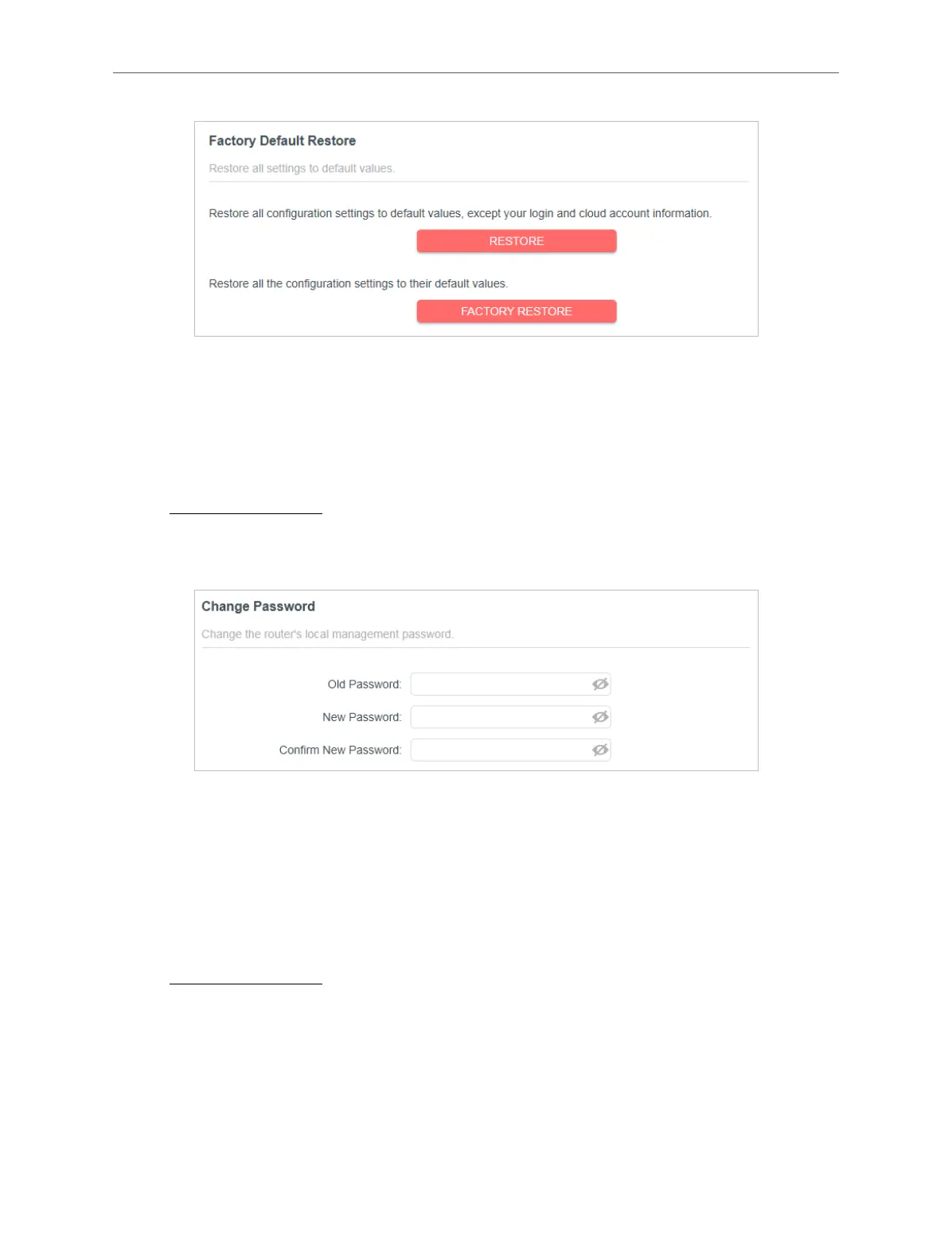 Factory Default Restore

Restore all settings to default values.

Restore all configuration settings to default values, except your login and cloud account information.

RESTORE

Restore all the configuration settings to their default values.

FACTORY RESTORE

Change Password

Change the router's local management password.

Old Password:

New Password:

Confirm New Password: